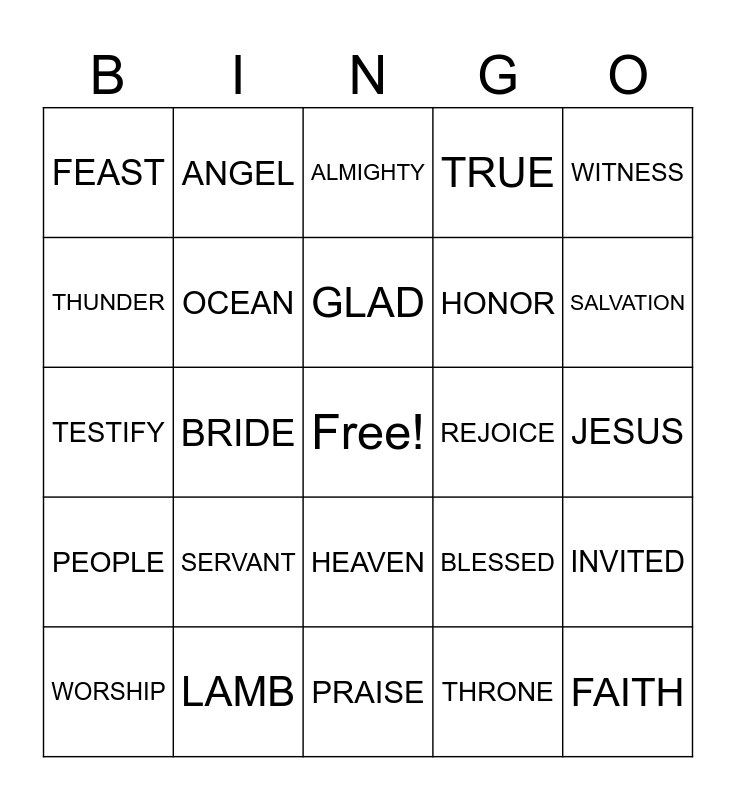 | B | I | N | G | O |
|---|---|---|---|---|
| FEAST | ANGEL | ALMIGHTY | TRUE | WITNESS |
| THUNDER | OCEAN | GLAD | HONOR | SALVATION |
| TESTIFY | BRIDE | Free! | REJOICE | JESUS |
| PEOPLE | SERVANT | HEAVEN | BLESSED | INVITED |
| WORSHIP | LAMB | PRAISE | THRONE | FAITH |